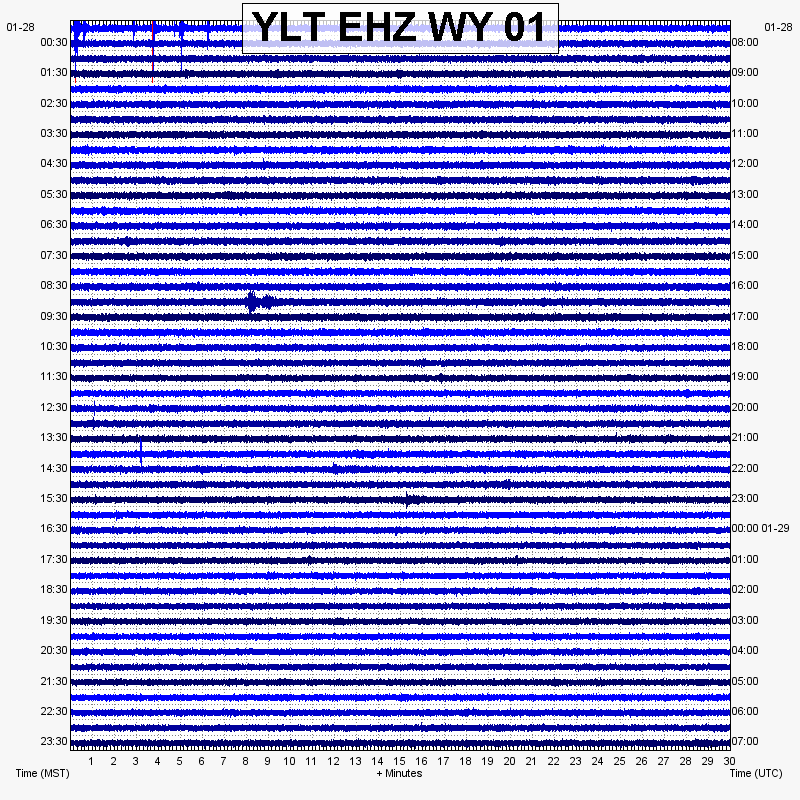 YLT EHZ WY 01

01-28
00:30
01:30
02:30
03:30
04:30
05:30
06:30
07:30
08:30
09:30
10:30
11:30
12:30
13:30
14:30
15:30
16:30
17:30
18:30
19:30
20:30
21:30
22:30
23:30

01-28
08:00
09:00
10:00
11:00
12:00
13:00
14:00
15:00
16:00
17:00
18:00
19:00
20:00
21:00
22:00
23:00
00:00 01-29
01:00
02:00
03:00
04:00
05:00
06:00
07:00

1 2 3 4 5 6 7 8 9 10 11 12 13 14 15 16 17 18 19 20 21 22 23 24 25 26 27 28 29 30

Time (MST)
+ Minutes
Time (UTC)